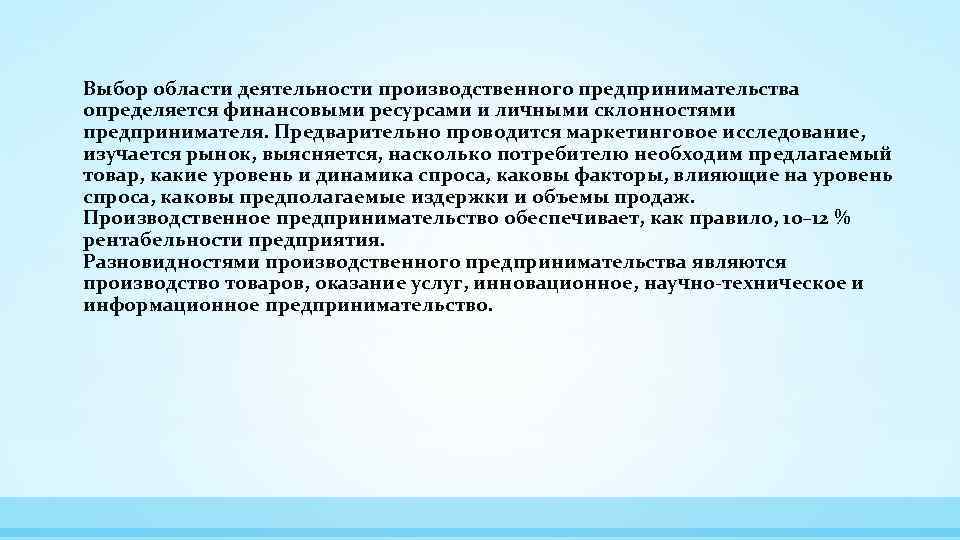 Выбор области деятельности производственного предпринимательства определяется финансовыми ресурсами и личными склонностями предпринимателя. Предварительно проводится маркетинговое исследование, изучается рынок, выясняется, насколько потребителю необходим предлагаемый товар, какие уровень и динамика спроса, каковы факторы, влияющие на уровень спроса, каковы предполагаемые издержки и объемы продаж.
Производственное предпринимательство обеспечивает, как правило, 10–12 % рентабельности предприятия.
Разновидностями производственного предпринимательства являются производство товаров, оказание услуг, инновационное, научно-техническое и информационное предпринимательство.